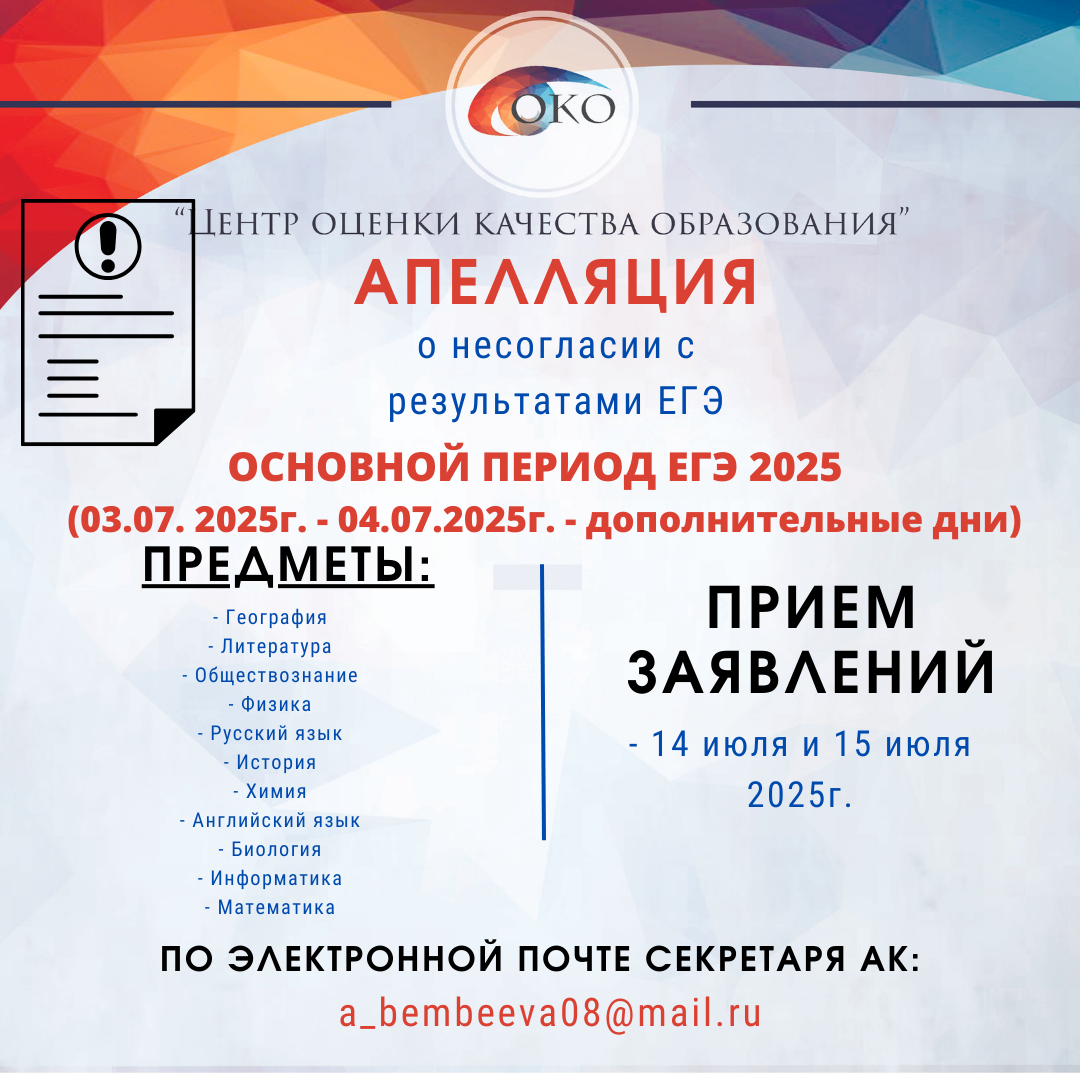 ОКО

"Центр оценки качества образования"

АПЕЛЛЯЦИЯ

о несогласии с результатами ЕГЭ

ОСНОВНОЙ ПЕРИОД ЕГЭ 2025
(03.07. 2025г. - 04.07.2025г. - дополнительные дни)

ПРЕДМЕТЫ:

- География
- Литература
- Обществознание
- Физика
- Русский язык
- История
- Химия
- Английский язык
- Биология
- Информатика
- Математика

ПРИЕМ ЗАЯВЛЕНИЙ

- 14 июля и 15 июля 2025г.

ПО ЭЛЕКТРОННОЙ ПОЧТЕ СЕКРЕТАРЯ АК:
a_bembeeva08@mail.ru